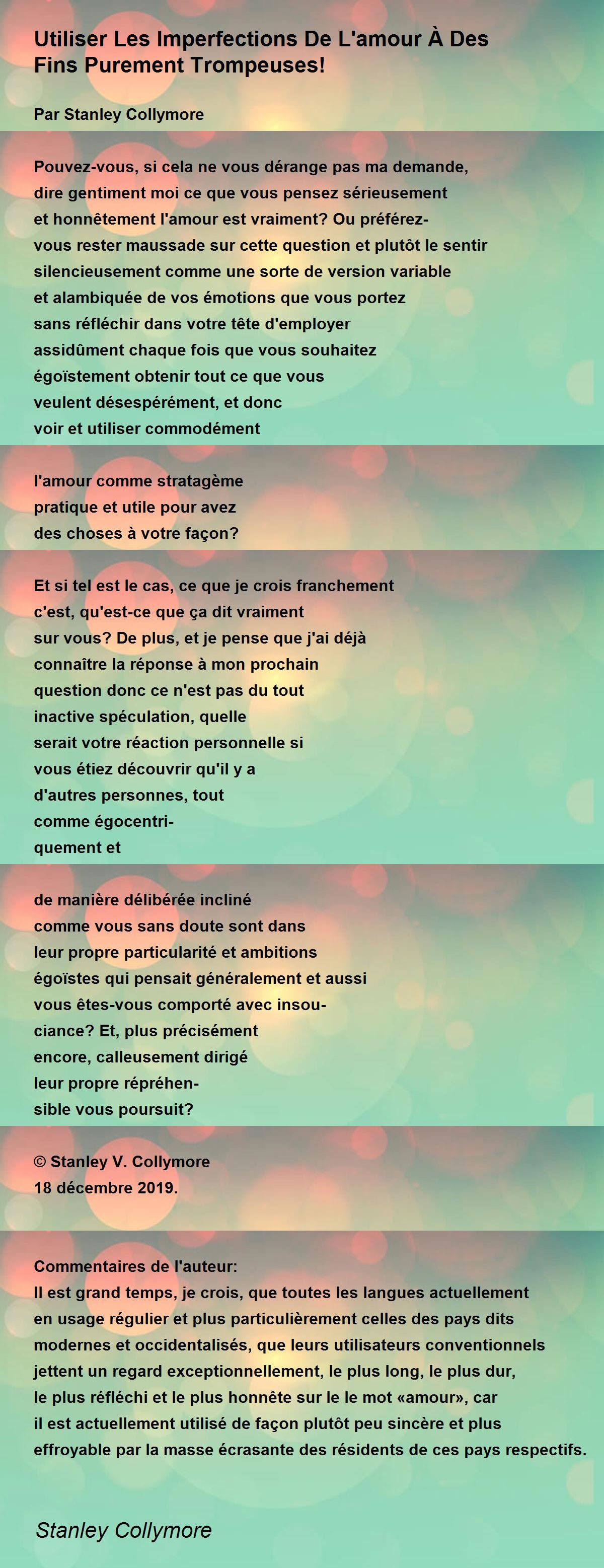 Utiliser Les Imperfections De L'amour À Des Fins Purement Trompeuses!

Par Stanley Collymore

Pouvez-vous, si cela ne vous dérange pas ma demande,
dire gentiment moi ce que vous pensez sérieusement
et honnêtement l'amour est vraiment? Ou préférez-
vous rester maussade sur cette question et plutôt le sentir
silencieusement comme une sorte de version variable
et alambiquée de vos émotions que vous portez
sans réfléchir dans votre tête d'employer
assidûment chaque fois que vous souhaitez
égoïstement obtenir tout ce que vous
veulent désespérément, et donc
voir et utiliser commodément

l'amour comme stratagème
pratique et utile pour avez
des choses à votre façon?

Et si tel est le cas, ce que je crois franchement
c'est, qu'est-ce que ça dit vraiment
sur vous? De plus, et je pense que j'ai déjà
connaître la réponse à mon prochain
question donc ce n'est pas du tout
inactive spéculation, quelle
serait votre réaction personnelle si
vous étiez découvrir qu'il y a
d'autres personnes, tout
comme égocentri-
quement et

de manière délibérée incliné
comme vous sans doute sont dans
leur propre particularité et ambitions
égoïstes qui pensait généralement et aussi
vous êtes-vous comporté avec insou-
ciance? Et, plus précisément
encore, calleusement dirigé
leur propre répréhen-
sible vous poursuit?

© Stanley V. Collymore
18 décembre 2019.

Commentaires de l'auteur:
Il est grand temps, je crois, que toutes les langues actuellement en usage régulier et plus particulièrement celles des pays dits modernes et occidentalisés, que leurs utilisateurs conventionnels jettent un regard exceptionnellement, le plus long, le plus dur, le plus réfléchi et le plus honnête sur le le mot «amour», car il est actuellement utilisé de façon plutôt peu sincère et plus effroyable par la masse écrasante des résidents de ces pays respectifs.

Stanley Collymore